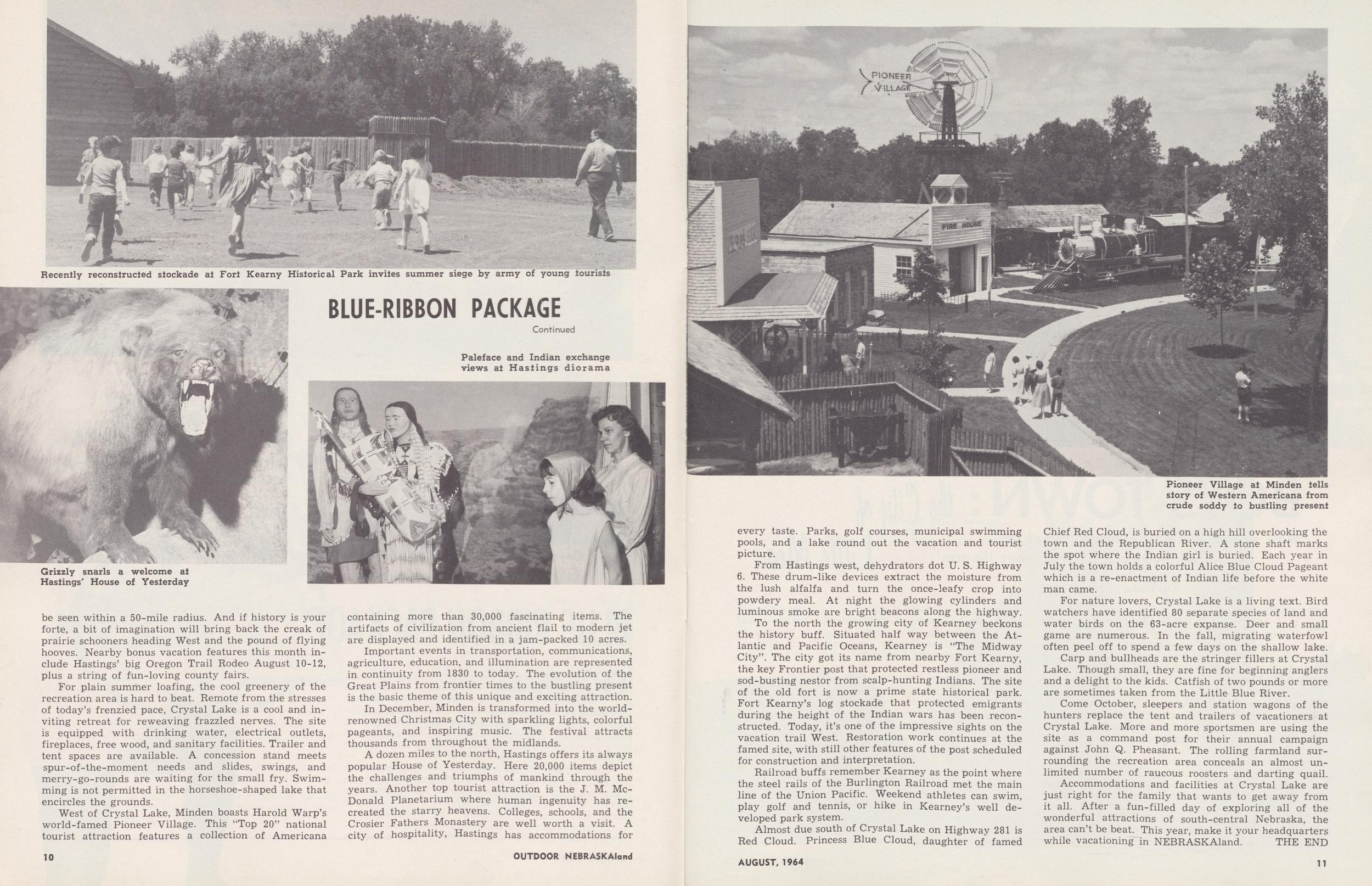 Recently reconstructed stockade at Fort Kearny Historical Park invites summer siege by army of young tourists

BLUE-RIBBON PACKAGE

Continued

Paleface and Indian exchange views at Hastings diorama

Grizzly snarls a welcome at Hastings' House of Yesterday

be seen within a 50-mile radius. And if history is your forte, a bit of imagination will bring back the creak of prairie schooners heading West and the pound of flying hooves. Nearby bonus vacation features this month include Hastings' big Oregon Trail Rodeo August 10-12, plus a string of fun-loving county fairs.

For plain summer loafing, the cool greenery of the recreation area is hard to beat. Remote from the stresses of today's frenzied pace, Crystal Lake is a cool and inviting retreat for reweaving frazzled nerves. The site is equipped with drinking water, electrical outlets, fireplaces, free wood, and sanitary facilities. Trailer and tent spaces are available. A concession stand meets spur-of-the-moment needs and slides, swings, and merry-go-rounds are waiting for the small fry. Swimming is not permitted in the horseshoe-shaped lake that encircles the grounds.

West of Crystal Lake, Minden boasts Harold Warp's world-famed Pioneer Village. This "Top 20" national tourist attraction features a collection of Americana containing more than 30,000 fascinating items. The artifacts of civilization from ancient flail to modern jet are displayed and identified in a jam-packed 10 acres.

Important events in transportation, communications, agriculture, education, and illumination are represented in continuity from 1830 to today. The evolution of the Great Plains from frontier times to the bustling present is the basic theme of this unique and exciting attraction.

In December, Minden is transformed into the world-renowned Christmas City with sparkling lights, colorful pageants, and inspiring music. The festival attracts thousands from throughout the midlands.

A dozen miles to the north, Hastings offers its always popular House of Yesterday. Here 20,000 items depict the challenges and triumphs of mankind through the years. Another top tourist attraction is the J. M. McDonald Planetarium where human ingenuity has recreated the starry heavens. Colleges, schools, and the Crosier Fathers Monastery are well worth a visit. A city of hospitality, Hastings has accommodations for

10 OUTDOOR NEBRASKAland

PIONEER VILLAGE

FIRE HOUSE

Pioneer Village at Minden tells story of Western Americana from crude soddy to bustling present

every taste. Parks, golf courses, municipal swimming pools, and a lake round out the vacation and tourist picture.

From Hastings west, dehydrators dot U. S. Highway 6. These drum-like devices extract the moisture from the lush alfalfa and turn the once-leafy crop into powdery meal. At night the glowing cylinders and luminous smoke are bright beacons along the highway.

To the north the growing city of Kearney beckons the history buff. Situated half way between the Atlantic and Pacific Oceans, Kearney is "The Midway City". The city got its name from nearby Fort Kearny, the key Frontier post that protected restless pioneer and sod-busting nestor from scalp-hunting Indians. The site of the old fort is now a prime state historical park. Fort Kearny's log stockade that protected emigrants during the height of the Indian wars has been reconstructed. Today, it's one of the impressive sights on the vacation trail West. Restoration work continues at the famed site, with still other features of the post scheduled for construction and interpretation.

Railroad buffs remember Kearney as the point where the steel rails of the Burlington Railroad met the main line of the Union Pacific. Weekend athletes can swim, play golf and tennis, or hike in Kearney's well developed park system.

Almost due south of Crystal Lake on Highway 281 is Red Cloud. Princess Blue Cloud, daughter of famed Chief Red Cloud, is buried on a high hill overlooking the town and the Republican River. A stone shaft marks the spot where the Indian girl is buried. Each year in July the town holds a colorful Alice Blue Cloud Pageant which is a re-enactment of Indian life before the white man came.

For nature lovers, Crystal Lake is a living text. Bird watchers have identified 80 separate species of land and water birds on the 63-acre expanse. Deer and small game are numerous. In the fall, migrating waterfowl often peel off to spend a few days on the shallow lake.

Carp and bullheads are the stringer fillers at Crystal Lake. Though small, they are fine for beginning anglers and a delight to the kids. Catfish of two pounds or more are sometimes taken from the Little Blue River.

Come October, sleepers and station wagons of the hunters replace the tent and trailers of vacationers at Crystal Lake. More and more sportsmen are using the site as a command post for their annual campaign against John Q. Pheasant. The rolling farmland surrounding the recreation area conceals an almost unlimited number of raucous roosters and darting quail.

Accommodations and facilities at Crystal Lake are just right for the family that wants to get away from it all. After a fun-filled day of exploring all of the wonderful attractions of south-central Nebraska, the area can't be beat. This year, make it your headquarters while vacationing in NEBRASKAland. THE END

AUGUST, 1964 11